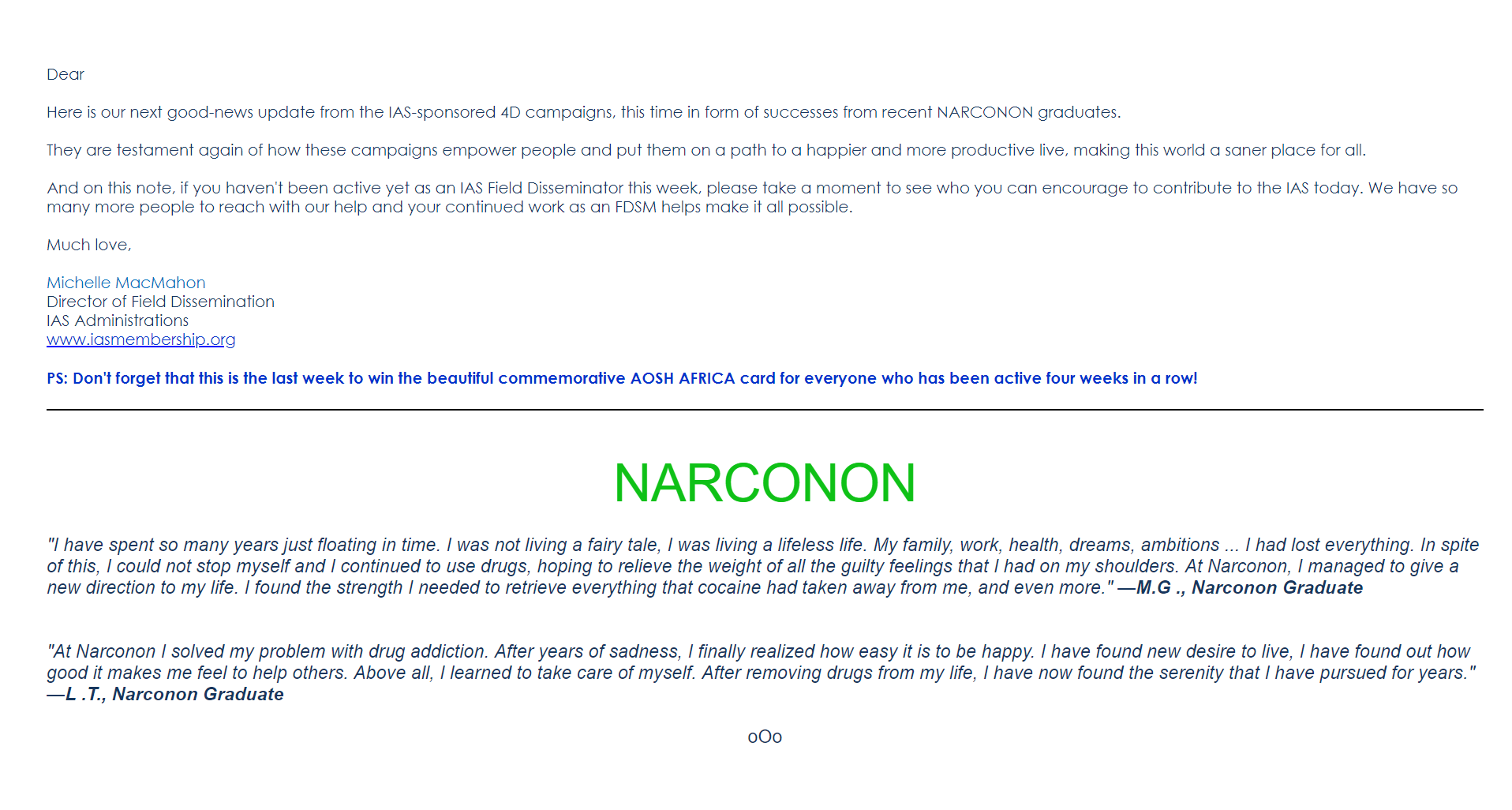 Dear

Here is our next good-news update from the IAS-sponsored 4D campaigns, this time in form of successes from recent NARCONON graduates.

They are testament again of how these campaigns empower people and put them on a path to a happier and more productive live, making this world a saner place for all.

And on this note, if you haven't been active yet as an IAS Field Disseminator this week, please take a moment to see who you can encourage to contribute to the IAS today. We have so many more people to reach with our help and your continued work as an FDSM helps make it all possible.

Much love,

Michelle MacMahon
Director of Field Dissemination
IAS Administrations
www.iasmembership.org

PS: Don't forget that this is the last week to win the beautiful commemorative AOSH AFRICA card for everyone who has been active four weeks in a row!

NARCONON

"I have spent so many years just floating in time. I was not living a fairy tale, I was living a lifeless life. My family, work, health, dreams, ambitions ... I had lost everything. In spite of this, I could not stop myself and I continued to use drugs, hoping to relieve the weight of all the guilty feelings that I had on my shoulders. At Narconon, I managed to give a new direction to my life. I found the strength I needed to retrieve everything that cocaine had taken away from me, and even more." —M.G ., Narconon Graduate

"At Narconon I solved my problem with drug addiction. After years of sadness, I finally realized how easy it is to be happy. I have found new desire to live, I have found out how good it makes me feel to help others. Above all, I learned to take care of myself. After removing drugs from my life, I have now found the serenity that I have pursued for years." —L .T., Narconon Graduate

oOo